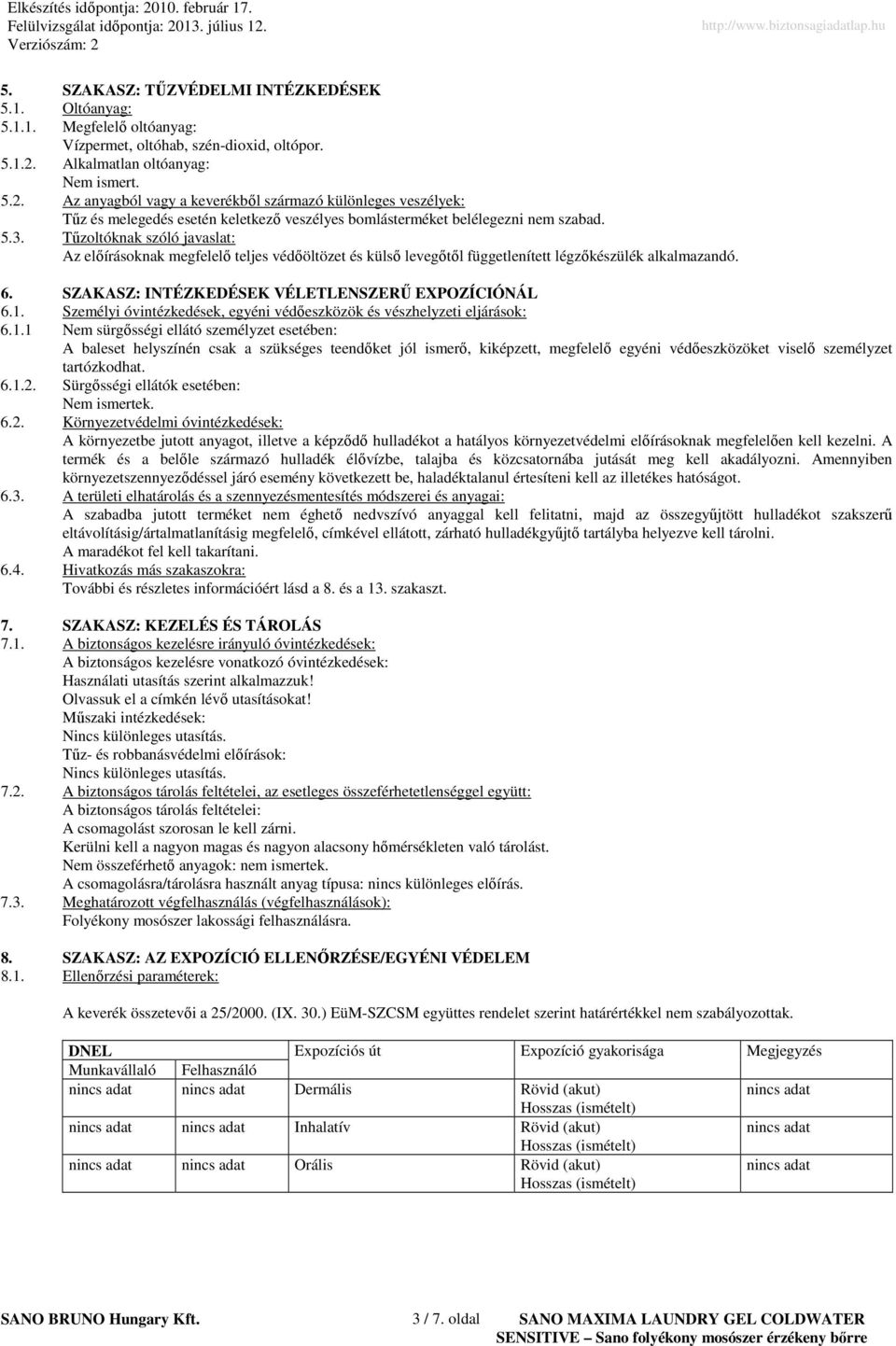 Elkészítés időpontja: 2010. február 17.
Felülvizsgálat időpontja: 2013. július 12.
Verziószám: 2
http://www.biztonsagiadatlap.hu

5. SZAKASZ: TŰZVÉDELMI INTÉZKEDÉSEK
5.1. Oltóanyag:
5.1.1. Megfelelő oltóanyag:
Vízpermet, oltóhab, szén-dioxid, oltópor.
5.1.2. Alkalmatlan oltóanyag:
Nem ismert.
5.2. Az anyagból vagy a keverékből származó különleges veszélyek:
Tűz és melegedés esetén keletkező veszélyes bomlásterméket belélegezni nem szabad.
5.3. Tűzoltóknak szóló javaslat:
Az előírásoknak megfelelő teljes védőöltözet és külső levegőtől függetlenített légzőkészülék alkalmazandó.

6. SZAKASZ: INTÉZKEDÉSEK VÉLETLENSZERŰ EXPOZÍCIÓNÁL
6.1. Személyi óvintézkedések, egyéni védőeszközök és vészhelyzeti eljárások:
6.1.1 Nem sürgősségi ellátó személyzet esetében:
A baleset helyszínén csak a szükséges teendőket jól ismerő, kiképzett, megfelelő egyéni védőeszközöket viselő személyzet tartózkodhat.
6.1.2. Sürgősségi ellátók esetében:
Nem ismertek.
6.2. Környezetvédelmi óvintézkedések:
A környezetbe jutott anyagot, illetve a képződő hulladékot a hatályos környezetvédelmi előírásoknak megfelelően kell kezelni. A termék és a belőle származó hulladék élővízbe, talajba és közcsatornába jutását meg kell akadályozni. Amennyiben környezetszennyeződéssel járó esemény következett be, haladéktalanul értesíteni kell az illetékes hatóságot.
6.3. A területi elhatárolás és a szennyezésmentesítés módszerei és anyagai:
A szabadba jutott terméket nem éghető nedvszívó anyaggal kell felitatni, majd az összegyűjtött hulladékot szakszerű eltávolításig/ártalmatlanításig megfelelő, címkével ellátott, zárható hulladékgyűjtő tartályba helyezve kell tárolni.
A maradékot fel kell takarítani.
6.4. Hivatkozás más szakaszokra:
További és részletes információért lásd a 8. és a 13. szakaszt.

7. SZAKASZ: KEZELÉS ÉS TÁROLÁS
7.1. A biztonságos kezelésre irányuló óvintézkedések:
A biztonságos kezelésre vonatkozó óvintézkedések:
Használati utasítás szerint alkalmazzuk!
Olvassuk el a címkén lévő utasításokat!
Műszaki intézkedések:
Nincs különleges utasítás.
Tűz- és robbanásvédelmi előírások:
Nincs különleges utasítás.
7.2. A biztonságos tárolás feltételei, az esetleges összeférhetetlenséggel együtt:
A biztonságos tárolás feltételei:
A csomagolást szorosan le kell zárni.
Kerülni kell a nagyon magas és nagyon alacsony hőmérsékleten való tárolást.
Nem összeférhető anyagok: nem ismertek.
A csomagolásra/tárolásra használt anyag típusa: nincs különleges előírás.
7.3. Meghatározott végfelhasználás (végfelhasználások):
Folyékony mosószer lakossági felhasználásra.

8. SZAKASZ: AZ EXPOZÍCIÓ ELLENŐRZÉSE/EGYÉNI VÉDELEM
8.1. Ellenőrzési paraméterek:

A keverék összetevői a 25/2000. (IX. 30.) EüM-SZCSM együttes rendelet szerint határértékkel nem szabályozottak.

| DNEL | | Expozíciós út | Expozíció gyakorisága | Megjegyzés |
|---|---|---|---|---|
| Munkavállaló | Felhasználó | | | |
| nincs adat | nincs adat | Dermális | Rövid (akut) Hosszas (ismételt) | nincs adat |
| nincs adat | nincs adat | Inhalatív | Rövid (akut) Hosszas (ismételt) | nincs adat |
| nincs adat | nincs adat | Orális | Rövid (akut) Hosszas (ismételt) | nincs adat |

SANO BRUNO Hungary Kft. 3 / 7. oldal SANO MAXIMA LAUNDRY GEL COLDWATER SENSITIVE – Sano folyékony mosószer érzékeny bőrre